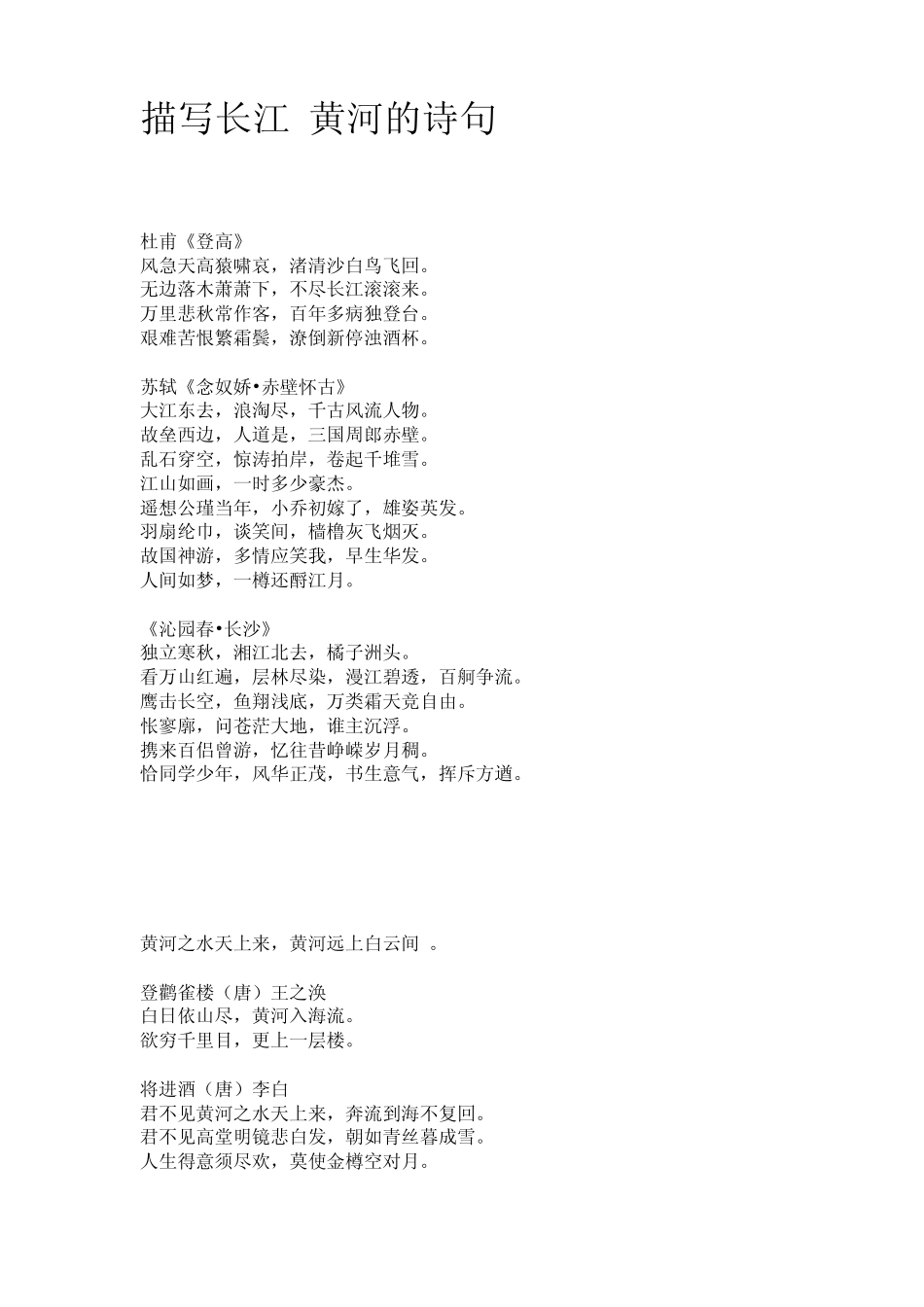 描写长江 黄河的诗句

杜甫《登高》
风急天高猿啸哀，渚清沙白鸟飞回。
无边落木萧萧下，不尽长江滚滚来。
万里悲秋常作客，百年多病独登台。
艰难苦恨繁霜鬓，潦倒新停浊酒杯。

苏轼《念奴娇•赤壁怀古》
大江东去，浪淘尽，千古风流人物。
故垒西边，人道是，三国周郎赤壁。
乱石穿空，惊涛拍岸，卷起千堆雪。
江山如画，一时多少豪杰。
遥想公瑾当年，小乔初嫁了，雄姿英发。
羽扇纶巾，谈笑间，樯橹灰飞烟灭。
故国神游，多情应笑我，早生华发。
人间如梦，一樽还酹江月。

《沁园春•长沙》
独立寒秋，湘江北去，橘子洲头。
看万山红遍，层林尽染，漫江碧透，百舸争流。
鹰击长空，鱼翔浅底，万类霜天竞自由。
怅寥廓，问苍茫大地，谁主沉浮。
携来百侣曾游，忆往昔峥嵘岁月稠。
恰同学少年，风华正茂，书生意气，挥斥方遒。

黄河之水天上来，黄河远上白云间 。

登鹳雀楼（唐）王之涣
白日依山尽，黄河入海流。
欲穷千里目，更上一层楼。

将进酒（唐）李白
君不见黄河之水天上来，奔流到海不复回。
君不见高堂明镜悲白发，朝如青丝暮成雪。
人生得意须尽欢，莫使金樽空对月。